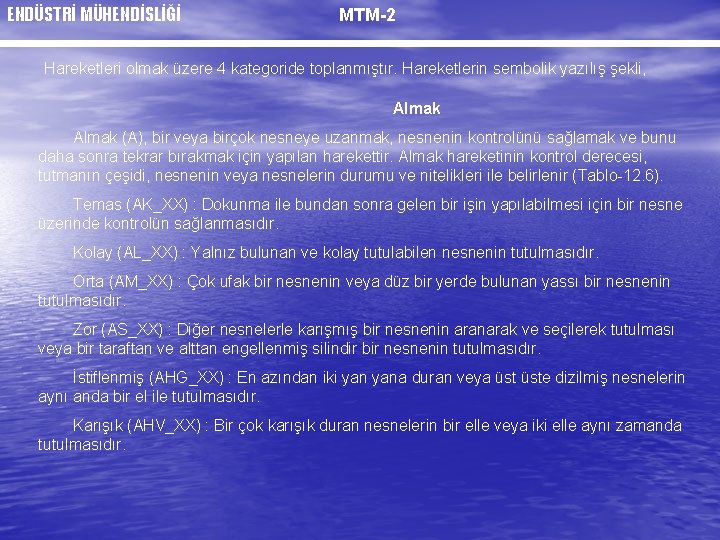 ENDÜSTRİ MÜHENDİSLİĞİ

MTM-2

Hareketleri olmak üzere 4 kategoride toplanmıştır. Hareketlerin sembolik yazılış şekli,

Almak

Almak (A), bir veya birçok nesneye uzanmak, nesnenin kontrolünü sağlamak ve bunu daha sonra tekrar bırakmak için yapılan harekettir. Almak hareketinin kontrol derecesi, tutmanın çeşidi, nesnenin veya nesnelerin durumu ve nitelikleri ile belirlenir (Tablo-12.6).

Temas (AK_XX) : Dokunma ile bundan sonra gelen bir işin yapılabilmesi için bir nesne üzerinde kontrolün sağlanmasıdır.

Kolay (AL_XX) : Yalnız bulunan ve kolay tutulabilen nesnenin tutulmasıdır.

Orta (AM_XX) : Çok ufak bir nesnenin veya düz bir yerde bulunan yassı bir nesnenin tutulmasıdır.

Zor (AS_XX) : Diğer nesnelerle karışmış bir nesnenin aranarak ve seçilerek tutulması veya bir taraftan ve alttan engellenmiş silindir bir nesnenin tutulmasıdır.

İstiflenmiş (AHG_XX) : En azından iki yan yana duran veya üst üste dizilmiş nesnelerin aynı anda bir el ile tutulmasıdır.

Karışık (AHV_XX) : Bir çok karışık duran nesnelerin bir elle veya iki elle aynı zamanda tutulmasıdır.